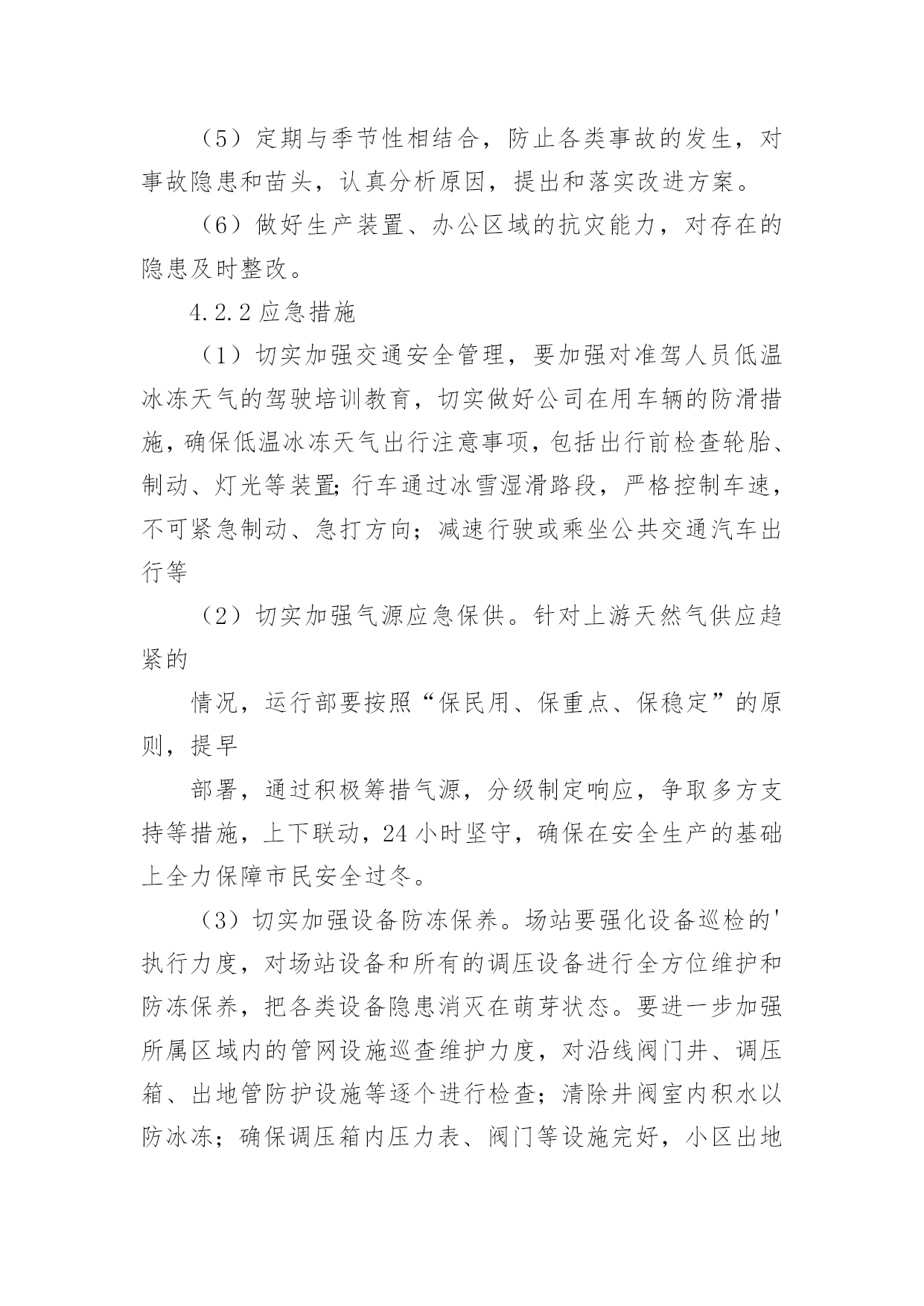 （5）定期与季节性相结合，防止各类事故的发生，对事故隐患和苗头，认真分析原因，提出和落实改进方案。

（6）做好生产装置、办公区域的抗灾能力，对存在的隐患及时整改。

4.2.2 应急措施

（1）切实加强交通安全管理，要加强对准驾人员低温冰冻天气的驾驶培训教育，切实做好公司在用车辆的防滑措施，确保低温冰冻天气出行注意事项，包括出行前检查轮胎、制动、灯光等装置;行车通过冰雪湿滑路段，严格控制车速，不可紧急制动、急打方向；减速行驶或乘坐公共交通汽车出行等

（2）切实加强气源应急保供。针对上游天然气供应趋紧的

情况，运行部要按照“保民用、保重点、保稳定”的原则，提早

部署，通过积极筹措气源，分级制定响应，争取多方支持等措施，上下联动，24 小时坚守，确保在安全生产的基础上全力保障市民安全过冬。

（3）切实加强设备防冻保养。场站要强化设备巡检的'执行力度，对场站设备和所有的调压设备进行全方位维护和防冻保养，把各类设备隐患消灭在萌芽状态。要进一步加强所属区域内的管网设施巡查维护力度，对沿线阀门井、调压箱、出地管防护设施等逐个进行检查；清除井阀室内积水以防冰冻；确保调压箱内压力表、阀门等设施完好，小区出地